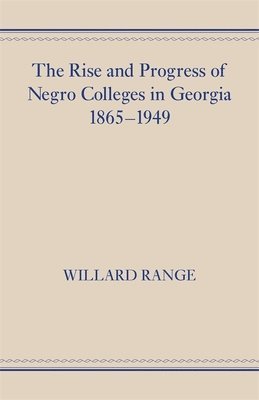 The Rise and Progress of Negro Colleges in Georgia 1865–1949

WILLARD RANGE